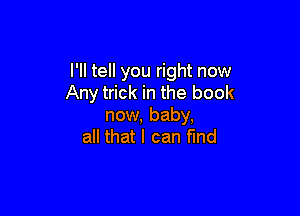 I'll tell you right now
Any trick in the book
now, baby,
all that I can find